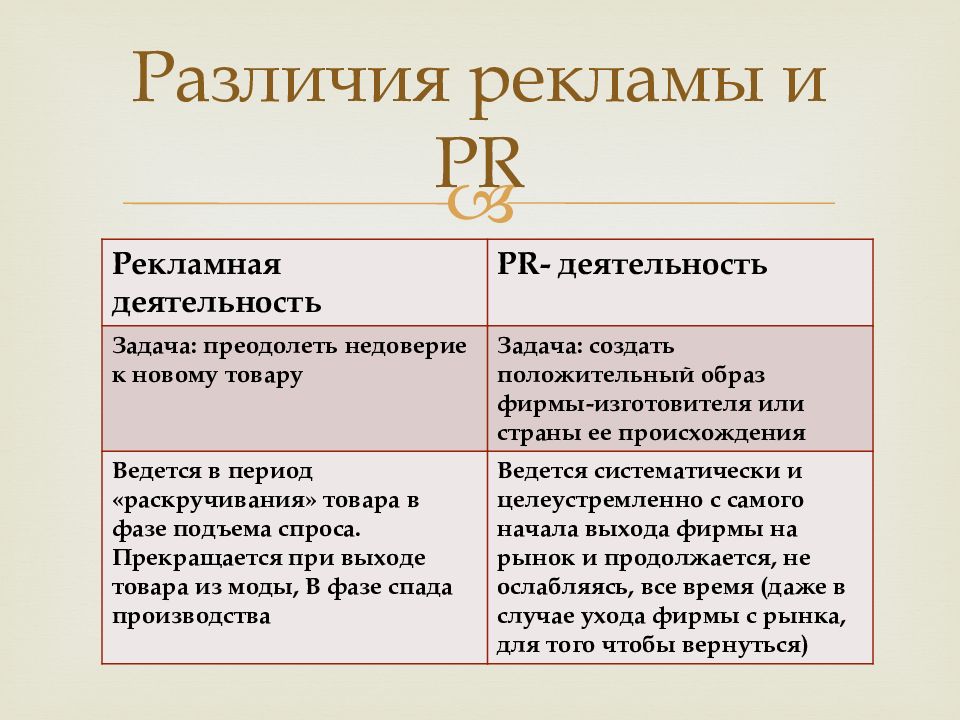 Различия рекламы и PR

| Рекламная деятельность | PR- деятельность |
|---|---|
| Задача: преодолеть недоверие к новому товару | Задача: создать положительный образ фирмы-изготовителя или страны ее происхождения |
| Ведется в период «раскручивания» товара в фазе подъема спроса. Прекращается при выходе товара из моды, В фазе спада производства | Ведется систематически и целеустремленно с самого начала выхода фирмы на рынок и продолжается, не ослабляясь, все время (даже в случае ухода фирмы с рынка, для того чтобы вернуться) |